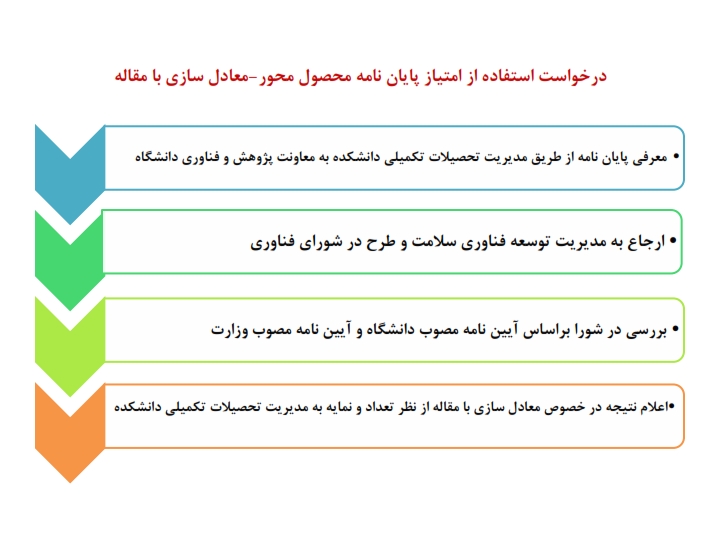 درخواست استفاده از امتیاز پایان نامه محصول محور-معادل سازی با مقاله

• معرفی پایان نامه از طریق مدیریت تحصیلات تکمیلی دانشکده به معاونت پژوهش و فناوری دانشگاه

• ارجاع به مدیریت توسعه فناوری سلامت و طرح در شورای فناوری

• بررسی در شورا براساس آیین نامه مصوب دانشگاه و آیین نامه مصوب وزارت

•اعلام نتیجه در خصوص معادل سازی با مقاله از نظر تعداد و نمایه به مدیریت تحصیلات تکمیلی دانشکده